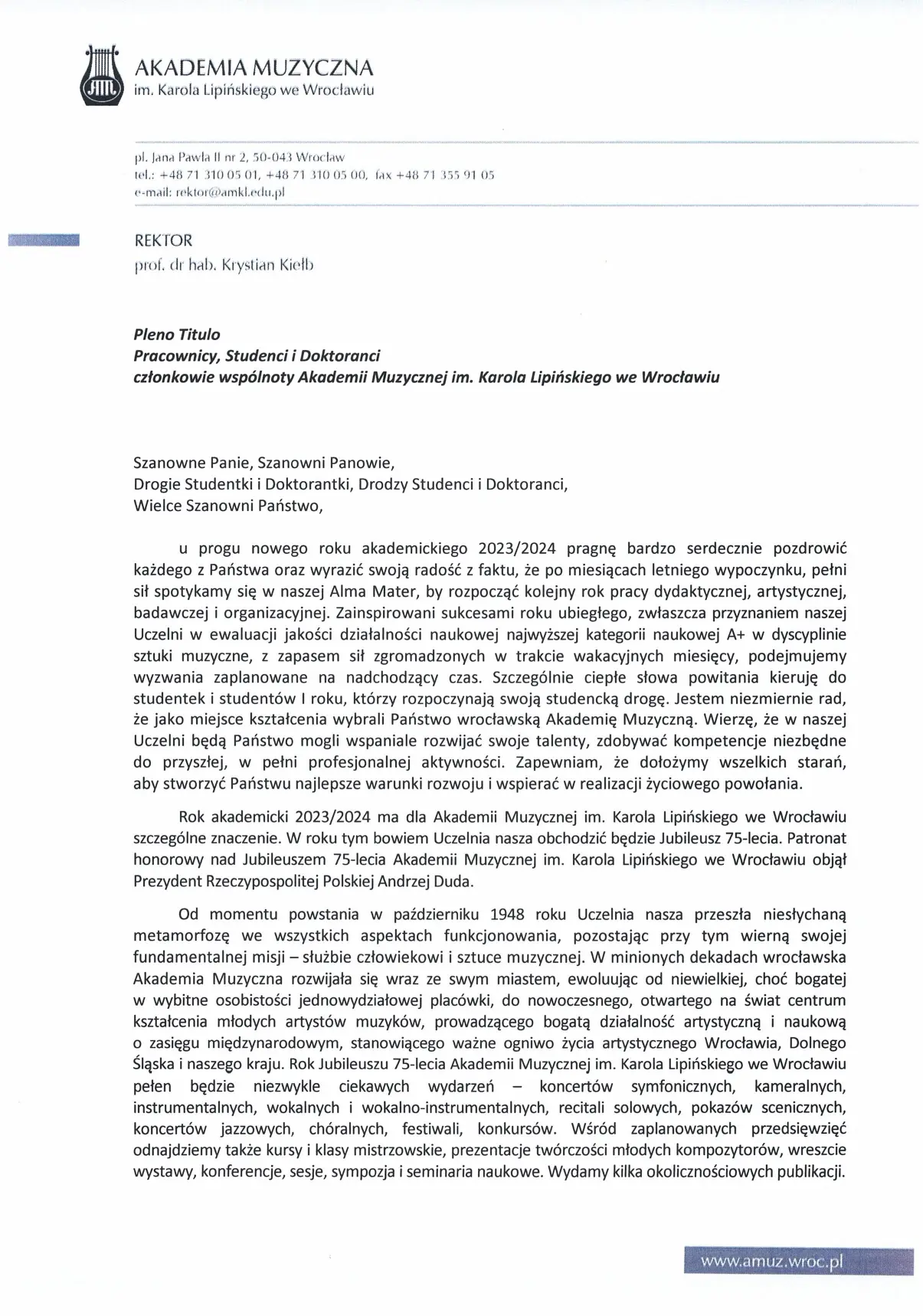 AKADEMIA MUZYCZNA
im. Karola Lipińskiego we Wrocławiu

pl. Jana Pawła II nr 2, 50-043 Wrocław
tel.: +48 71 310 05 01, +48 71 310 05 00, fax +48 71 355 91 05
e-mail: rektor@amkl.edu.pl

REKTOR
prof. dr hab. Krystian Kiełb

Pleno Titulo
Pracownicy, Studenci i Doktoranci
członkowie wspólnoty Akademii Muzycznej im. Karola Lipińskiego we Wrocławiu

Szanowne Panie, Szanowni Panowie,
Drogie Studentki i Doktorantki, Drodzy Studenci i Doktoranci,
Wielce Szanowni Państwo,

u progu nowego roku akademickiego 2023/2024 pragnę bardzo serdecznie pozdrowić każdego z Państwa oraz wyrazić swoją radość z faktu, że po miesiącach letniego wypoczynku, pełni sił spotykamy się w naszej Alma Mater, by rozpocząć kolejny rok pracy dydaktycznej, artystycznej, badawczej i organizacyjnej. Zainspirowani sukcesami roku ubiegłego, zwłaszcza przyznaniem naszej Uczelni w ewaluacji jakości działalności naukowej najwyższej kategorii naukowej A+ w dyscyplinie sztuki muzyczne, z zapasem sił zgromadzonych w trakcie wakacyjnych miesięcy, podejmujemy wyzwania zaplanowane na nadchodzący czas. Szczególnie ciepłe słowa powitania kieruję do studentek i studentów I roku, którzy rozpoczynają swoją studencką drogę. Jestem niezmiernie rad, że jako miejsce kształcenia wybrali Państwo wrocławską Akademię Muzyczną. Wierzę, że w naszej Uczelni będą Państwo mogli wspaniale rozwijać swoje talenty, zdobywać kompetencje niezbędne do przyszłej, w pełni profesjonalnej aktywności. Zapewniam, że dołożymy wszelkich starań, aby stworzyć Państwu najlepsze warunki rozwoju i wspierać w realizacji życiowego powołania.

Rok akademicki 2023/2024 ma dla Akademii Muzycznej im. Karola Lipińskiego we Wrocławiu szczególne znaczenie. W roku tym bowiem Uczelnia nasza obchodzić będzie Jubileusz 75-lecia. Patronat honorowy nad Jubileuszem 75-lecia Akademii Muzycznej im. Karola Lipińskiego we Wrocławiu objął Prezydent Rzeczypospolitej Polskiej Andrzej Duda.

Od momentu powstania w październiku 1948 roku Uczelnia nasza przeszła niesłychaną metamorfozę we wszystkich aspektach funkcjonowania, pozostając przy tym wierną swojej fundamentalnej misji – służbie człowiekowi i sztuce muzycznej. W minionych dekadach wrocławska Akademia Muzyczna rozwijała się wraz ze swym miastem, ewoluując od niewielkiej, choć bogatej w wybitne osobistości jednowydziałowej placówki, do nowoczesnego, otwartego na świat centrum kształcenia młodych artystów muzyków, prowadzącego bogatą działalność artystyczną i naukową o zasięgu międzynarodowym, stanowiącego ważne ogniwo życia artystycznego Wrocławia, Dolnego Śląska i naszego kraju. Rok Jubileuszu 75-lecia Akademii Muzycznej im. Karola Lipińskiego we Wrocławiu pełen będzie niezwykle ciekawych wydarzeń – koncertów symfonicznych, kameralnych, instrumentalnych, wokalnych i wokalno-instrumentalnych, recitali solowych, pokazów scenicznych, koncertów jazzowych, chóralnych, festiwali, konkursów. Wśród zaplanowanych przedsięwzięć odnajdziemy także kursy i klasy mistrzowskie, prezentacje twórczości młodych kompozytorów, wreszcie wystawy, konferencje, sesje, sympozja i seminaria naukowe. Wydamy kilka okolicznościowych publikacji.

www.amuz.wroc.pl